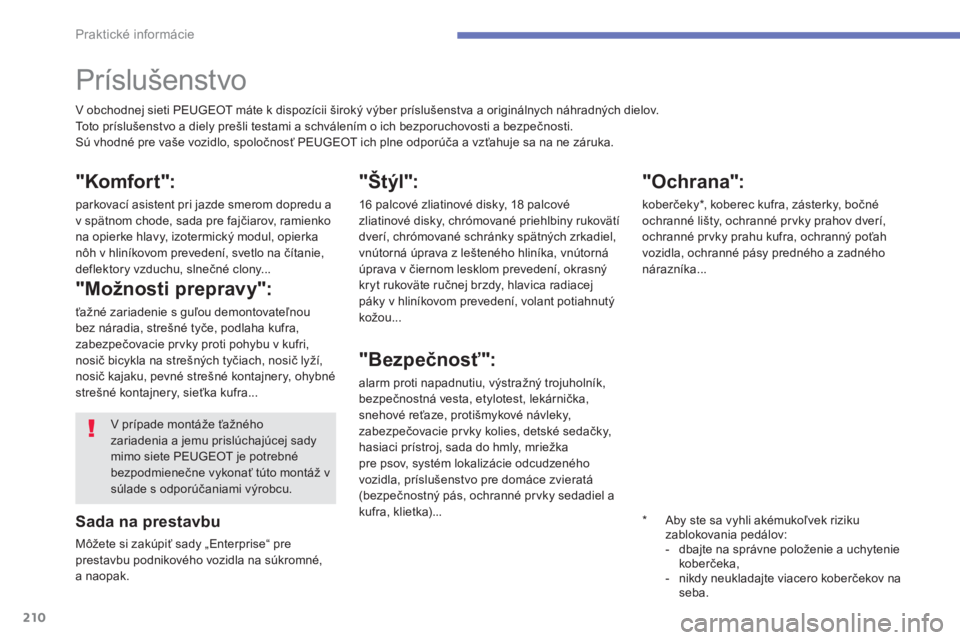 Praktické informácie

Príslušenstvo

V obchodnej sieti PEUGEOT máte k dispozícii široký výber príslušenstva a originálnych náhradných dielov.
Toto príslušenstvo a diely prešli testami a schválením o ich bezporuchovosti a bezpečnosti.
Sú vhodné pre vaše vozidlo, spoločnosť PEUGEOT ich plne odporúča a vzťahuje sa na ne záruka.

"Komfort":

parkovací asistent pri jazde smerom dopredu a v spätnom chode, sada pre fajčiarov, ramienko na opierke hlavy, izotermický modul, opierka nôh v hliníkovom prevedení, svetlo na čítanie, deflektory vzduchu, slnečné clony...

"Možnosti prepravy":

ťažné zariadenie s guľou demontovateľnou bez náradia, strešné tyče, podlaha kufra, zabezpečovacie prvky proti pohybu v kufri, nosič bicykla na strešných tyčiach, nosič lyží, nosič kajaku, pevné strešné kontajnery, ohybné strešné kontajnery, sieťka kufra...

V prípade montáže ťažného zariadenia a jemu prislúchajúcej sady mimo siete PEUGEOT je potrebné bezpodmienečne vykonať túto montáž v súlade s odporúčaniami výrobcu.

Sada na prestavbu

Môžete si zakúpiť sady „Enterprise“ pre prestavbu podnikového vozidla na súkromné, a naopak.

"Štýl":

16 palcové zliatinové disky, 18 palcové zliatinové disky, chrómované priehlbiny rukovätí dverí, chrómované schránky spätných zrkadiel, vnútorná úprava z lešteného hliníka, vnútorná úprava v čiernom lesklom prevedení, okrasný kryt rukoväte ručnej brzdy, hlavica radiacej páky v hliníkovom prevedení, volant potiahnutý kožou...

"Bezpečnosť":

alarm proti napadnutiu, výstražný trojuholník, bezpečnostná vesta, etylotest, lekárnička, snehové reťaze, protišmykové návleky, zabezpečovacie prvky kolies, detské sedačky, hasiaci prístroj, sada do hmly, mriežka pre psov, systém lokalizácie odcudzeného vozidla, príslušenstvo pre domáce zvieratá (bezpečnostný pás, ochranné prvky sedadiel a kufra, klietka)...

"Ochrana":

koberčeky*, koberec kufra, zásterky, bočné ochranné lišty, ochranné prvky prahov dverí, ochranné prvky prahu kufra, ochranný poťah vozidla, ochranné pásy predného a zadného nárazníka...

* Aby ste sa vyhli akémukoľvek riziku zablokovania pedálov:
- dbajte na správne položenie a uchytenie koberčeka,
- nikdy neukladajte viacero koberčekov na seba.

210

carmanualsonline.info